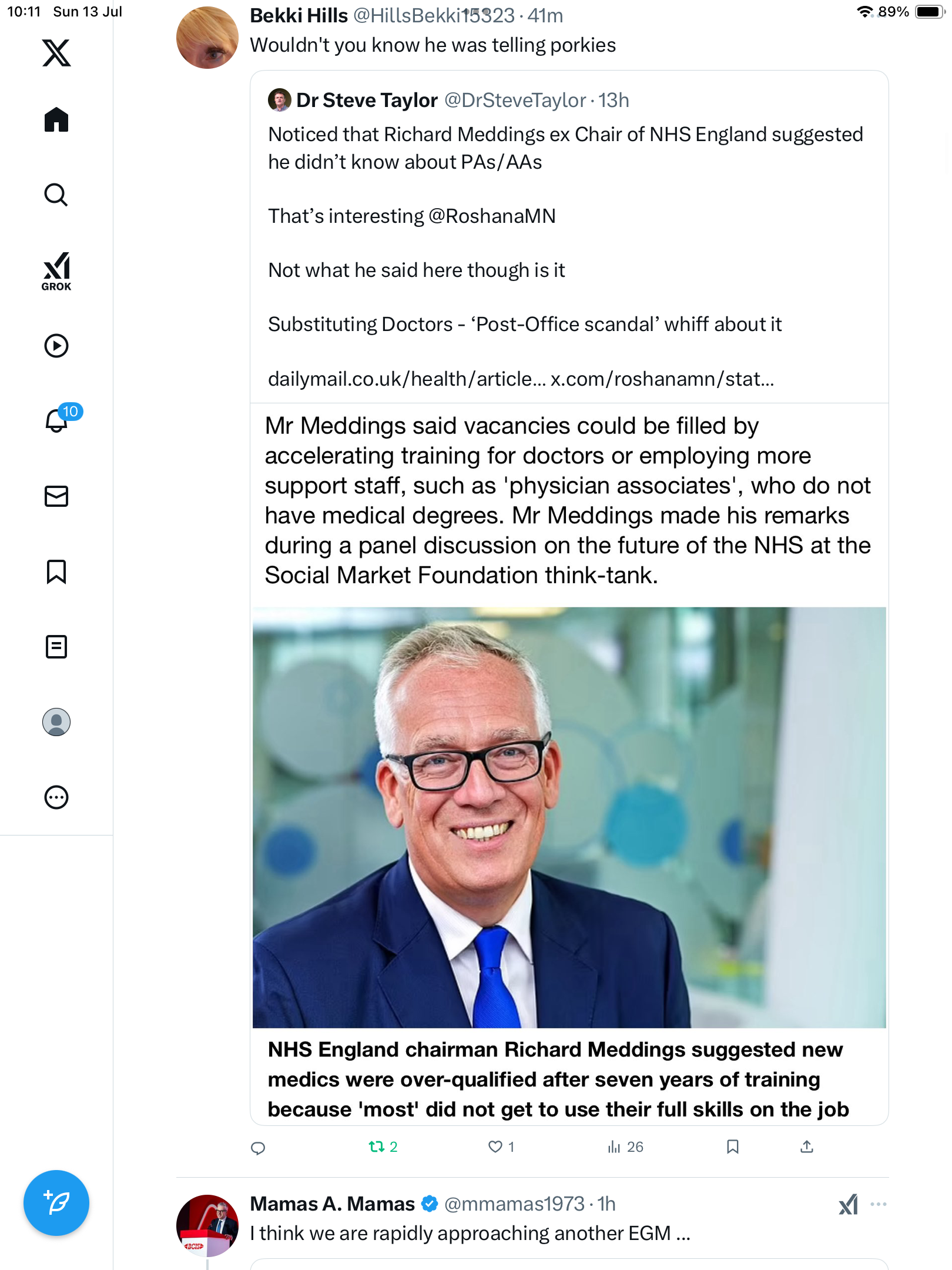 10:11 Sun 13 Jul

89%

GROK

10

Bekki Hills @HillsBekki15323 · 41m
Wouldn't you know he was telling porkies

Dr Steve Taylor @DrSteveTaylor · 13h
Noticed that Richard Meddings ex Chair of NHS England suggested he didn't know about PAs/AAs

That's interesting @RoshanaMN

Not what he said here though is it

Substituting Doctors - 'Post-Office scandal' whiff about it

dailymail.co.uk/health/article... x.com/roshanamn/stat...

Mr Meddings said vacancies could be filled by accelerating training for doctors or employing more support staff, such as 'physician associates', who do not have medical degrees. Mr Meddings made his remarks during a panel discussion on the future of the NHS at the Social Market Foundation think-tank.

NHS England chairman Richard Meddings suggested new medics were over-qualified after seven years of training because 'most' did not get to use their full skills on the job

2 1 26

Mamas A. Mamas @mmamas1973 · 1h
I think we are rapidly approaching another EGM ...